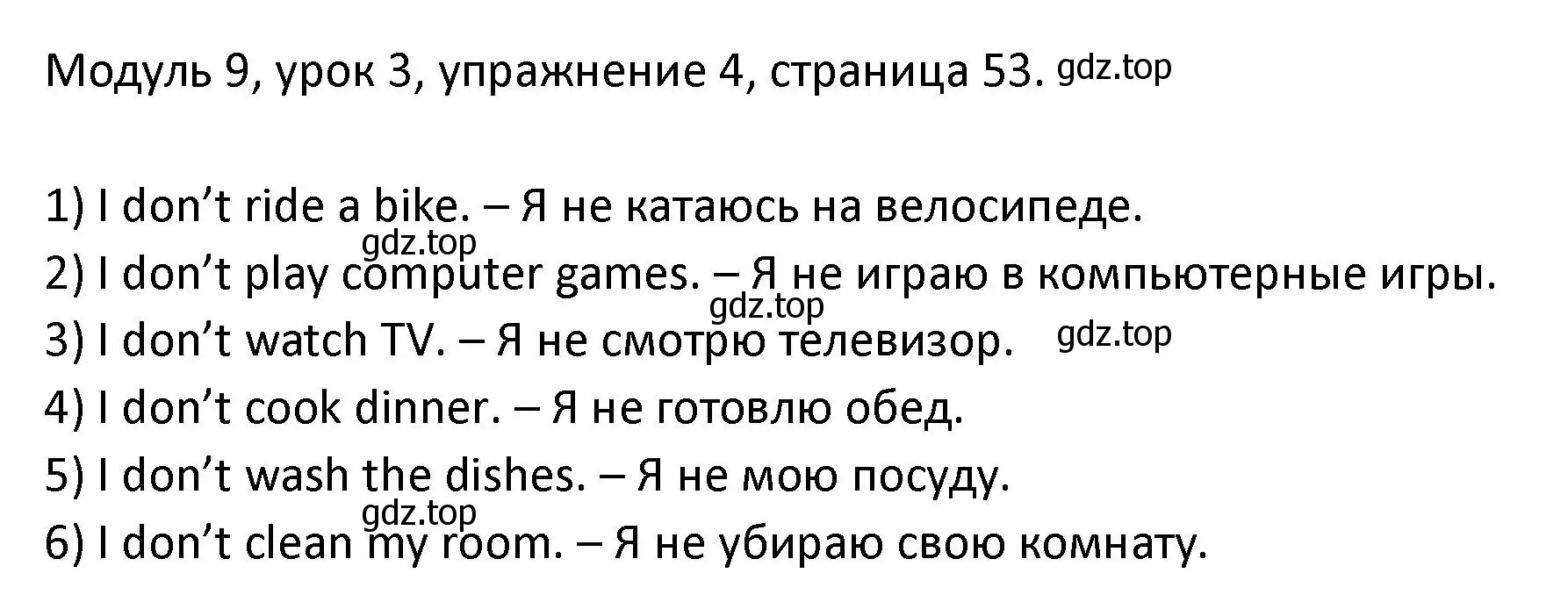 Модуль 9, урок 3, упражнение 4, страница 53. gdz.top

1) I don’t ride a bike. – Я не катаюсь на велосипеде.
gdz.top
2) I don’t play computer games. – Я не играю в компьютерные игры.
gdz.top
3) I don’t watch TV. – Я не смотрю телевизор. gdz.top
4) I don’t cook dinner. – Я не готовлю обед.
5) I don’t wash the dishes. – Я не мою посуду.
gdz.top
6) I don’t clean my room. – Я не убираю свою комнату.